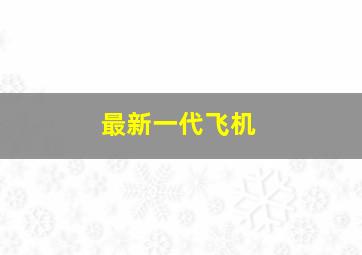 最新一代飞机